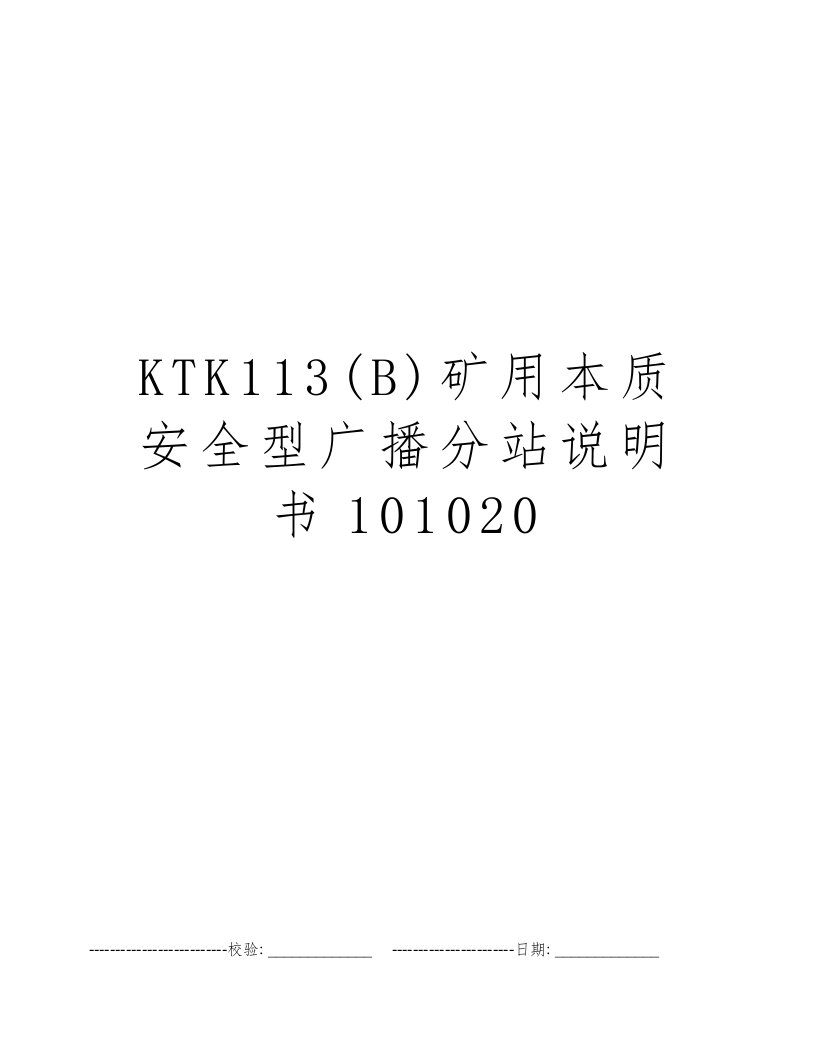 KTK113(B)矿用本质安全型广播分站说明书 101020

--------------------------校验:_____________ -----------------------日期:_____________